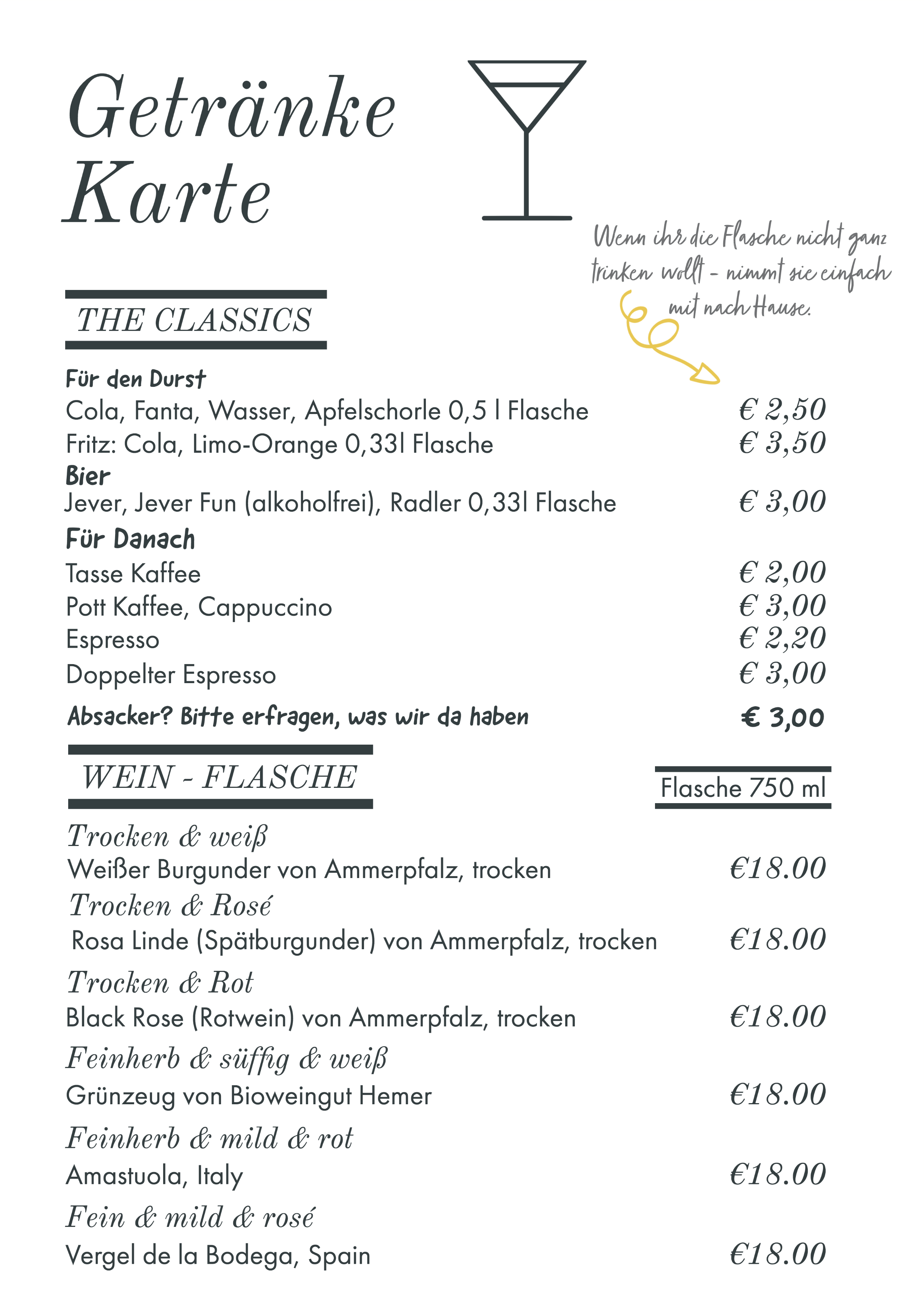 Getränke Karte

Wenn ihr die Flasche nicht ganz trinken wollt - nimmt sie einfach mit nach Hause.

THE CLASSICS

Für den Durst
Cola, Fanta, Wasser, Apfelschorle 0,5 l Flasche € 2,50
Fritz: Cola, Limo-Orange 0,33l Flasche € 3,50
Bier
Jever, Jever Fun (alkoholfrei), Radler 0,33l Flasche € 3,00
Für Danach
Tasse Kaffee € 2,00
Pott Kaffee, Cappuccino € 3,00
Espresso € 2,20
Doppelter Espresso € 3,00
Absacker? Bitte erfragen, was wir da haben € 3,00

WEIN - FLASCHE

Flasche 750 ml

Trocken & weiß
Weißer Burgunder von Ammerpfalz, trocken €18.00
Trocken & Rosé
Rosa Linde (Spätburgunder) von Ammerpfalz, trocken €18.00
Trocken & Rot
Black Rose (Rotwein) von Ammerpfalz, trocken €18.00
Feinherb & süffig & weiß
Grünzeug von Bioweingut Hemer €18.00
Feinherb & mild & rot
Amastuola, Italy €18.00
Fein & mild & rosé
Vergel de la Bodega, Spain €18.00